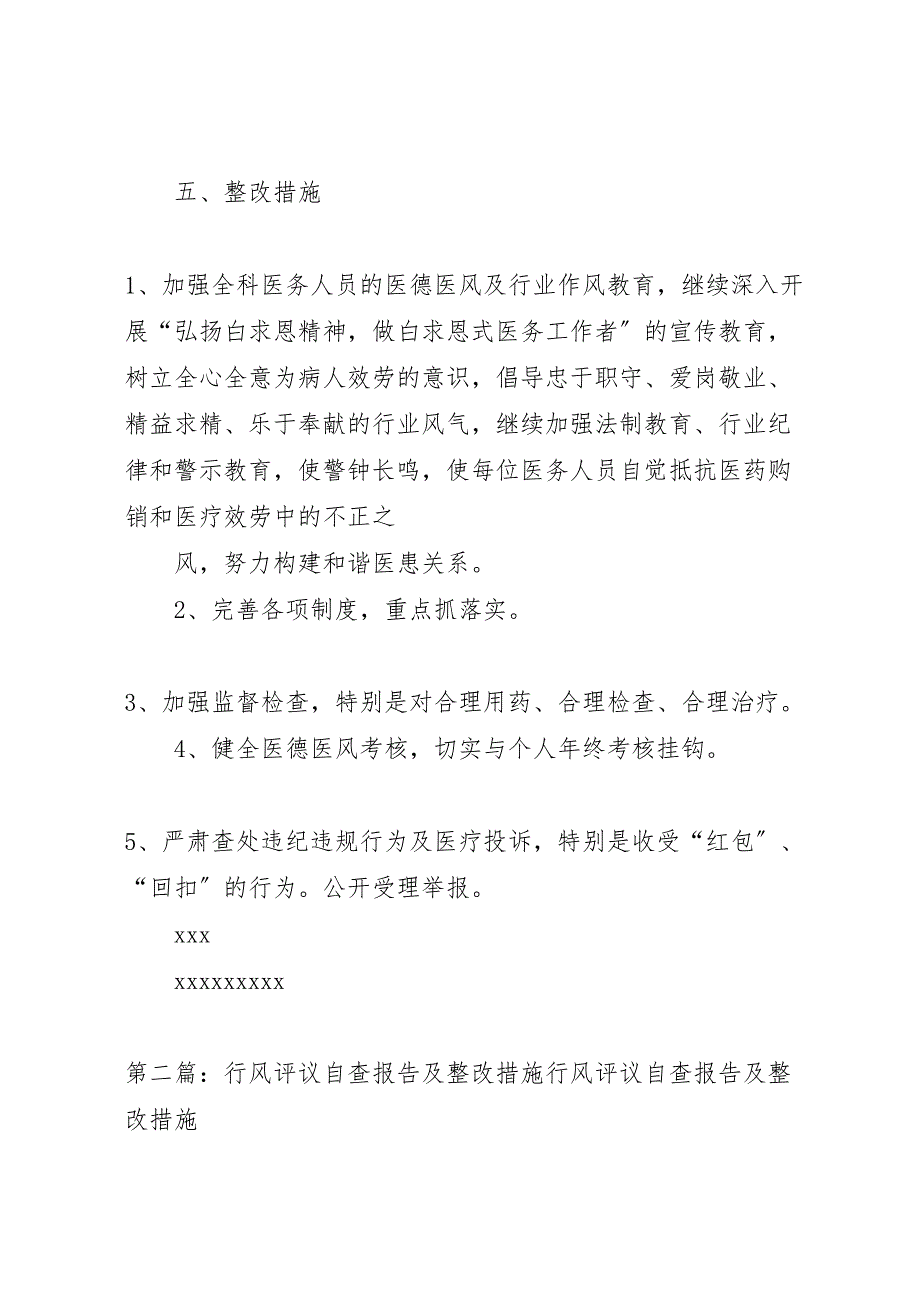 五、整改措施

1、加强全科医务人员的医德医风及行业作风教育，继续深入开展“弘扬白求恩精神，做白求恩式医务工作者”的宣传教育，树立全心全意为病人效劳的意识，倡导忠于职守、爱岗敬业、精益求精、乐于奉献的行业风气，继续加强法制教育、行业纪律和警示教育，使警钟长鸣，使每位医务人员自觉抵抗医药购销和医疗效劳中的不正之

风，努力构建和谐医患关系。

2、完善各项制度，重点抓落实。

3、加强监督检查，特别是对合理用药、合理检查、合理治疗。

4、健全医德医风考核，切实与个人年终考核挂钩。

5、严肃查处违纪违规行为及医疗投诉，特别是收受“红包”、“回扣”的行为。公开受理举报。

xxx

xxxxxxxxx

第二篇：行风评议自查报告及整改措施行风评议自查报告及整改措施